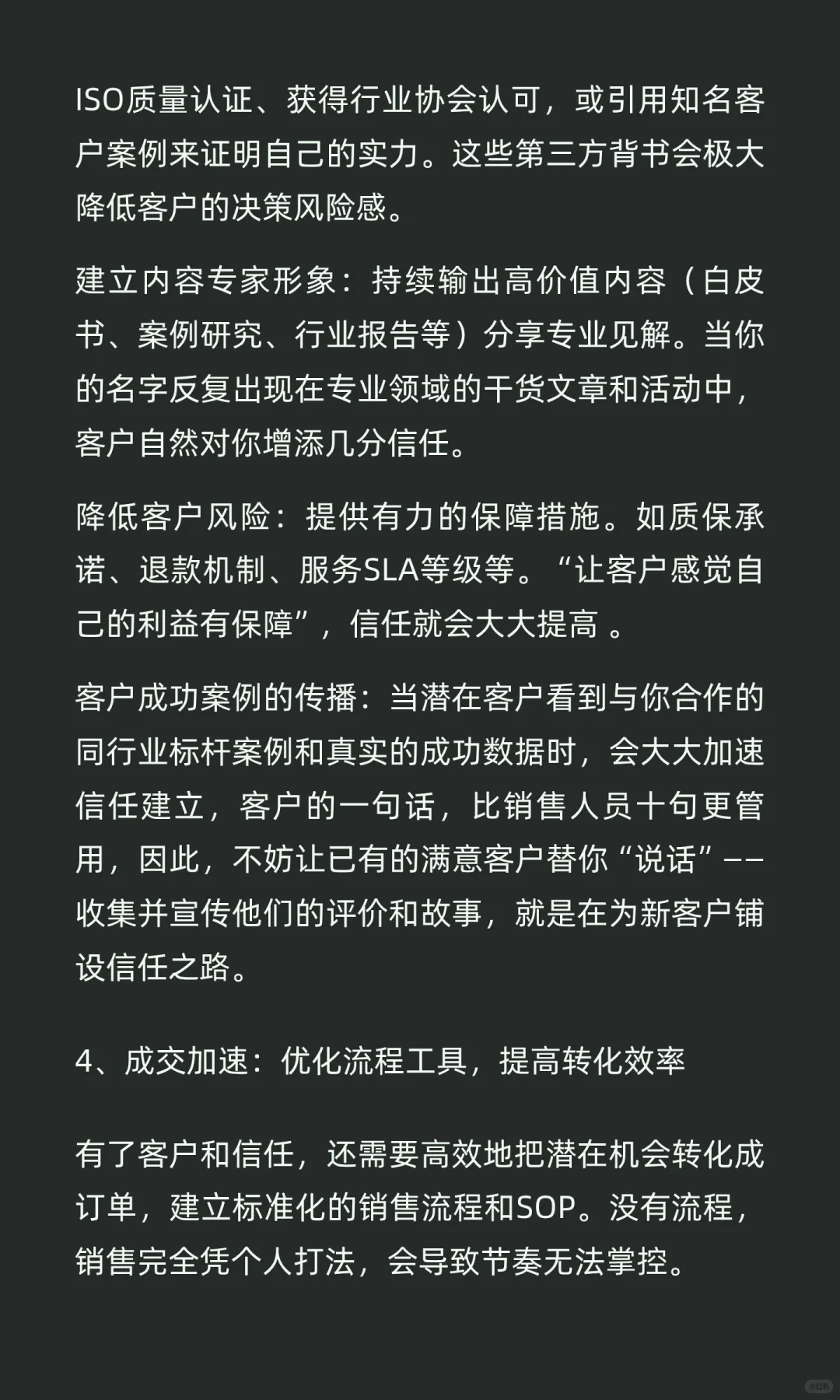 ISO质量认证、获得行业协会认可，或引用知名客户案例来证明自己的实力。这些第三方背书会极大降低客户的决策风险感。

建立内容专家形象：持续输出高价值内容（白皮书、案例研究、行业报告等）分享专业见解。当你的名字反复出现在专业领域的干货文章和活动中，客户自然对你增添几分信任。

降低客户风险：提供有力的保障措施。如质保承诺、退款机制、服务SLA等级等。“让客户感觉自己的利益有保障”，信任就会大大提高 。

客户成功案例的传播：当潜在客户看到与你合作的同行业标杆案例和真实的成功数据时，会大大加速信任建立，客户的一句话，比销售人员十句更管用，因此，不妨让已有的满意客户替你“说话”——收集并宣传他们的评价和故事，就是在为新客户铺设信任之路。

4、成交加速：优化流程工具，提高转化效率

有了客户和信任，还需要高效地把潜在机会转化成订单，建立标准化的销售流程和SOP。没有流程，销售完全凭个人打法，会导致节奏无法掌控。

小红书